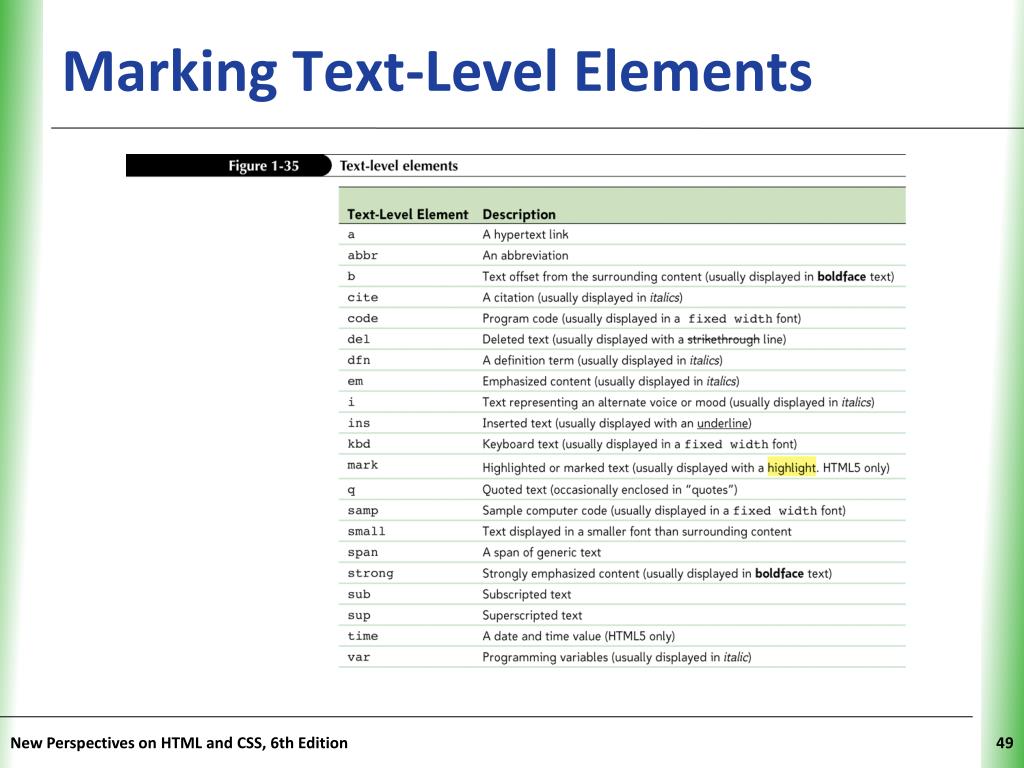 Marking Text-Level Elements

Figure 1-35 Text-level elements

| Text-Level Element | Description |
|---|---|
| a | A hypertext link |
| abbr | An abbreviation |
| b | Text offset from the surrounding content (usually displayed in boldface text) |
| cite | A citation (usually displayed in italics) |
| code | Program code (usually displayed in a fixed width font) |
| del | Deleted text (usually displayed with a strikethrough line) |
| dfn | A definition term (usually displayed in italics) |
| em | Emphasized content (usually displayed in italics) |
| i | Text representing an alternate voice or mood (usually displayed in italics) |
| ins | Inserted text (usually displayed with an underline) |
| kbd | Keyboard text (usually displayed in a fixed width font) |
| mark | Highlighted or marked text (usually displayed with a highlight. HTML5 only) |
| q | Quoted text (occasionally enclosed in "quotes") |
| samp | Sample computer code (usually displayed in a fixed width font) |
| small | Text displayed in a smaller font than surrounding content |
| span | A span of generic text |
| strong | Strongly emphasized content (usually displayed in boldface text) |
| sub | Subscripted text |
| sup | Superscripted text |
| time | A date and time value (HTML5 only) |
| var | Programming variables (usually displayed in italic) |

New Perspectives on HTML and CSS, 6th Edition

49